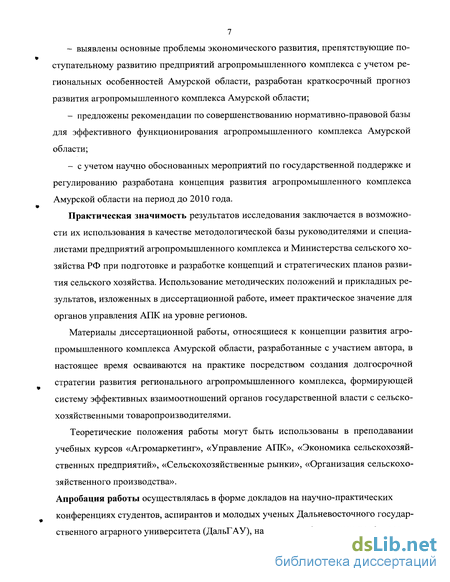 7

– выявлены основные проблемы экономического развития, препятствующие поступательному развитию предприятий агропромышленного комплекса с учетом региональных особенностей Амурской области, разработан краткосрочный прогноз развития агропромышленного комплекса Амурской области;

– предложены рекомендации по совершенствованию нормативно-правовой базы для эффективного функционирования агропромышленного комплекса Амурской области;

– с учетом научно обоснованных мероприятий по государственной поддержке и регулированию разработана концепция развития агропромышленного комплекса Амурской области на период до 2010 года.

Практическая значимость результатов исследования заключается в возможности их использования в качестве методологической базы руководителями и специалистами предприятий агропромышленного комплекса и Министерства сельского хозяйства РФ при подготовке и разработке концепций и стратегических планов развития сельского хозяйства. Использование методических положений и прикладных результатов, изложенных в диссертационной работе, имеет практическое значение для органов управления АПК на уровне регионов.

Материалы диссертационной работы, относящиеся к концепции развития агропромышленного комплекса Амурской области, разработанные с участием автора, в настоящее время осваиваются на практике посредством создания долгосрочной стратегии развития регионального агропромышленного комплекса, формирующей систему эффективных взаимоотношений органов государственной власти с сельскохозяйственными товаропроизводителями.

Теоретические положения работы могут быть использованы в преподавании учебных курсов «Агромаркетинг», «Управление АПК», «Экономика сельскохозяйственных предприятий», «Сельскохозяйственные рынки», «Организация сельскохозяйственного производства».

Апробация работы осуществлялась в форме докладов на научно-практических конференциях студентов, аспирантов и молодых ученых Дальневосточного государственного аграрного университета (ДальГАУ), на

dsLib.net
библиотека диссертаций